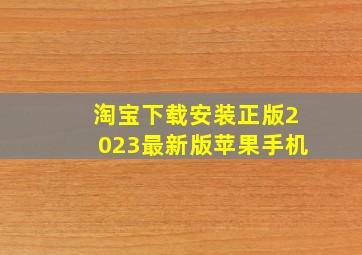 淘宝下载安装正版2023最新版苹果手机